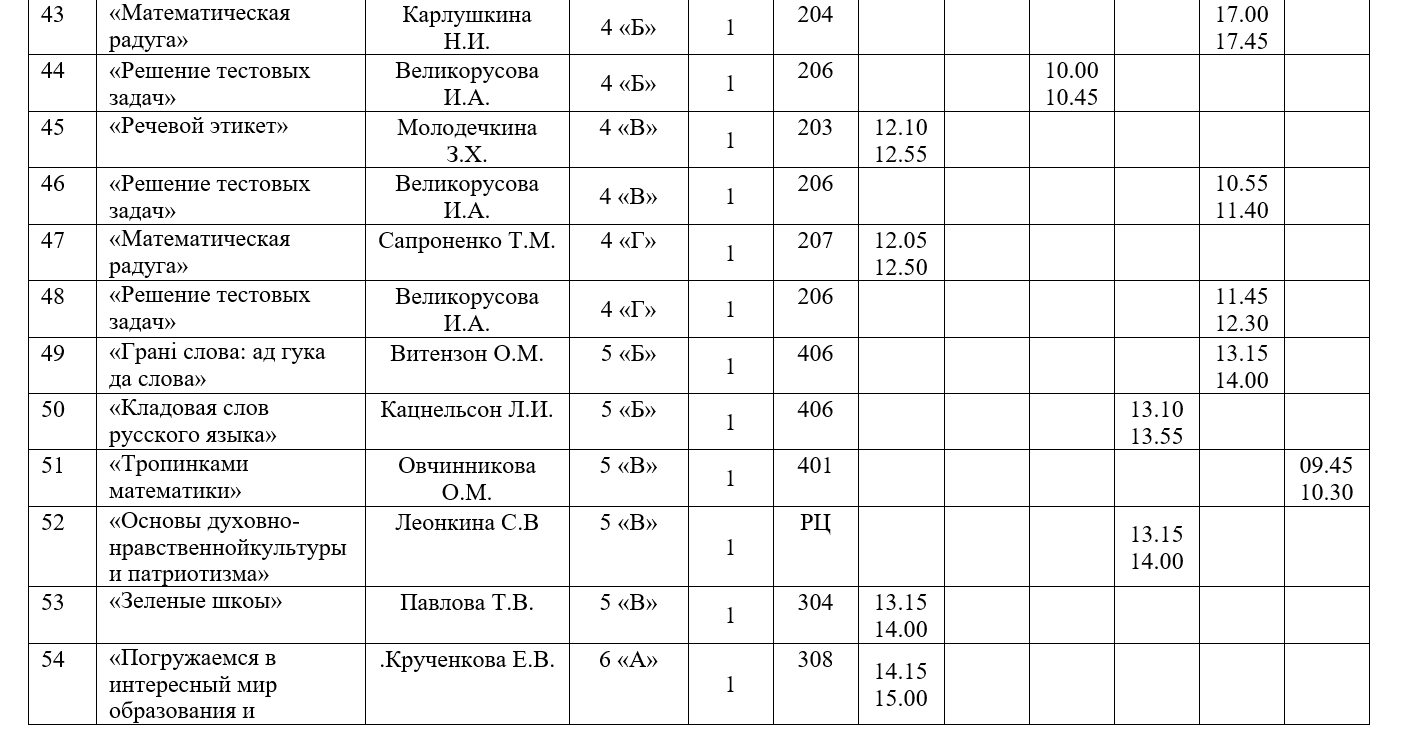 | 43 | «Математическая радуга» | Карлушкина Н.И. | 4 «Б» | 1 | 204 | | | | | 17.00 17.45 | |
|---|---|---|---|---|---|---|---|---|---|---|---|
| 44 | «Решение тестовых задач» | Великорусова И.А. | 4 «Б» | 1 | 206 | | | 10.00 10.45 | | | |
| 45 | «Речевой этикет» | Молодечкина З.Х. | 4 «В» | 1 | 203 | 12.10 12.55 | | | | | |
| 46 | «Решение тестовых задач» | Великорусова И.А. | 4 «В» | 1 | 206 | | | | | 10.55 11.40 | |
| 47 | «Математическая радуга» | Сапроненко Т.М. | 4 «Г» | 1 | 207 | 12.05 12.50 | | | | | |
| 48 | «Решение тестовых задач» | Великорусова И.А. | 4 «Г» | 1 | 206 | | | | | 11.45 12.30 | |
| 49 | «Грані слова: ад гука да слова» | Витензон О.М. | 5 «Б» | 1 | 406 | | | | | 13.15 14.00 | |
| 50 | «Кладовая слов русского языка» | Кацнельсон Л.И. | 5 «Б» | 1 | 406 | | | | 13.10 13.55 | | |
| 51 | «Тропинками математики» | Овчинникова О.М. | 5 «В» | 1 | 401 | | | | | | 09.45 10.30 |
| 52 | «Основы духовно-нравственнойкультуры и патриотизма» | Леонкина С.В | 5 «В» | 1 | РЦ | | | | 13.15 14.00 | | |
| 53 | «Зеленые шкоы» | Павлова Т.В. | 5 «В» | 1 | 304 | 13.15 14.00 | | | | | |
| 54 | «Погружаемся в интересный мир образования и | .Крученкова Е.В. | 6 «А» | 1 | 308 | 14.15 15.00 | | | | | |